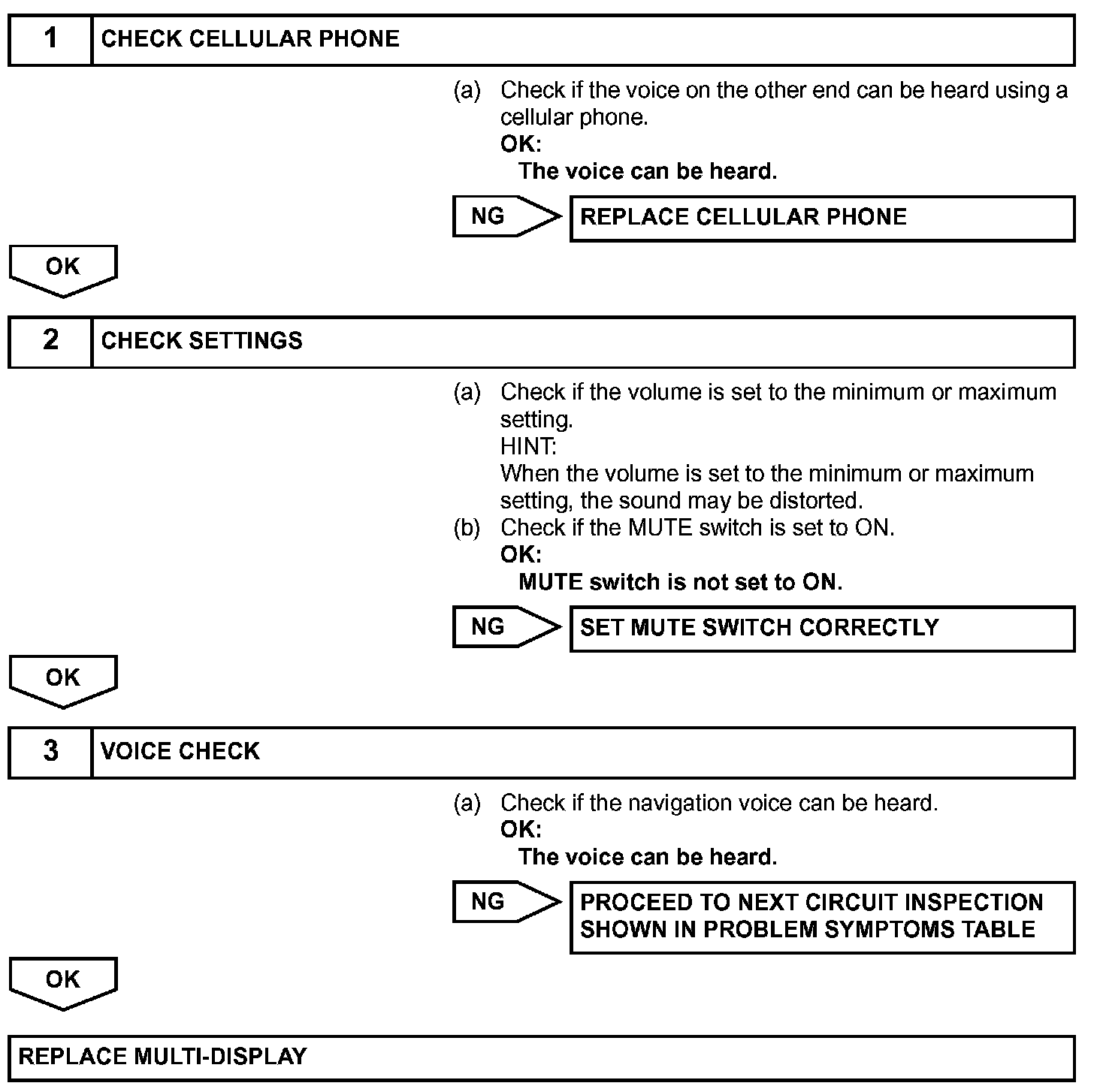 1 CHECK CELLULAR PHONE

(a) Check if the voice on the other end can be heard using a cellular phone.
OK:
The voice can be heard.

NG REPLACE CELLULAR PHONE

OK

2 CHECK SETTINGS

(a) Check if the volume is set to the minimum or maximum setting.
HINT:
When the volume is set to the minimum or maximum setting, the sound may be distorted.
(b) Check if the MUTE switch is set to ON.
OK:
MUTE switch is not set to ON.

NG SET MUTE SWITCH CORRECTLY

OK

3 VOICE CHECK

(a) Check if the navigation voice can be heard.
OK:
The voice can be heard.

NG PROCEED TO NEXT CIRCUIT INSPECTION SHOWN IN PROBLEM SYMPTOMS TABLE

OK

REPLACE MULTI-DISPLAY